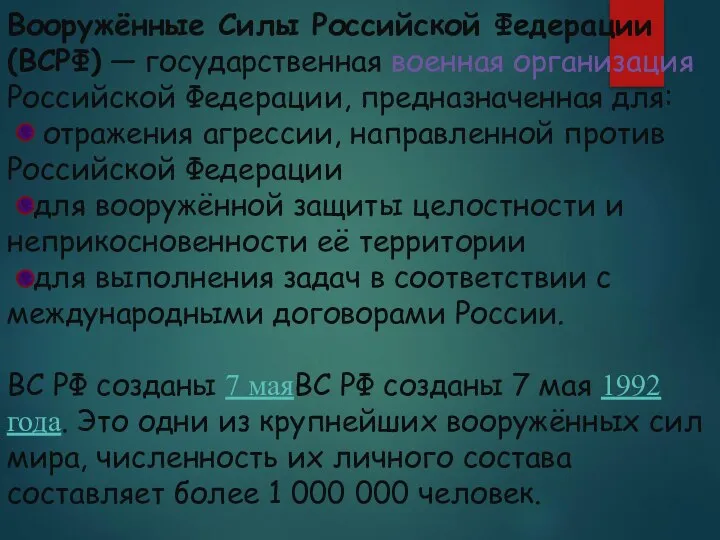 Вооружённые Силы Российской Федерации (ВСРФ) — государственная военная организация Российской Федерации, предназначенная для:
отражения агрессии, направленной против Российской Федерации
для вооружённой защиты целостности и неприкосновенности её территории
для выполнения задач в соответствии с международными договорами России.

ВС РФ созданы 7 маяВС РФ созданы 7 мая 1992 года. Это одни из крупнейших вооружённых сил мира, численность их личного состава составляет более 1 000 000 человек.